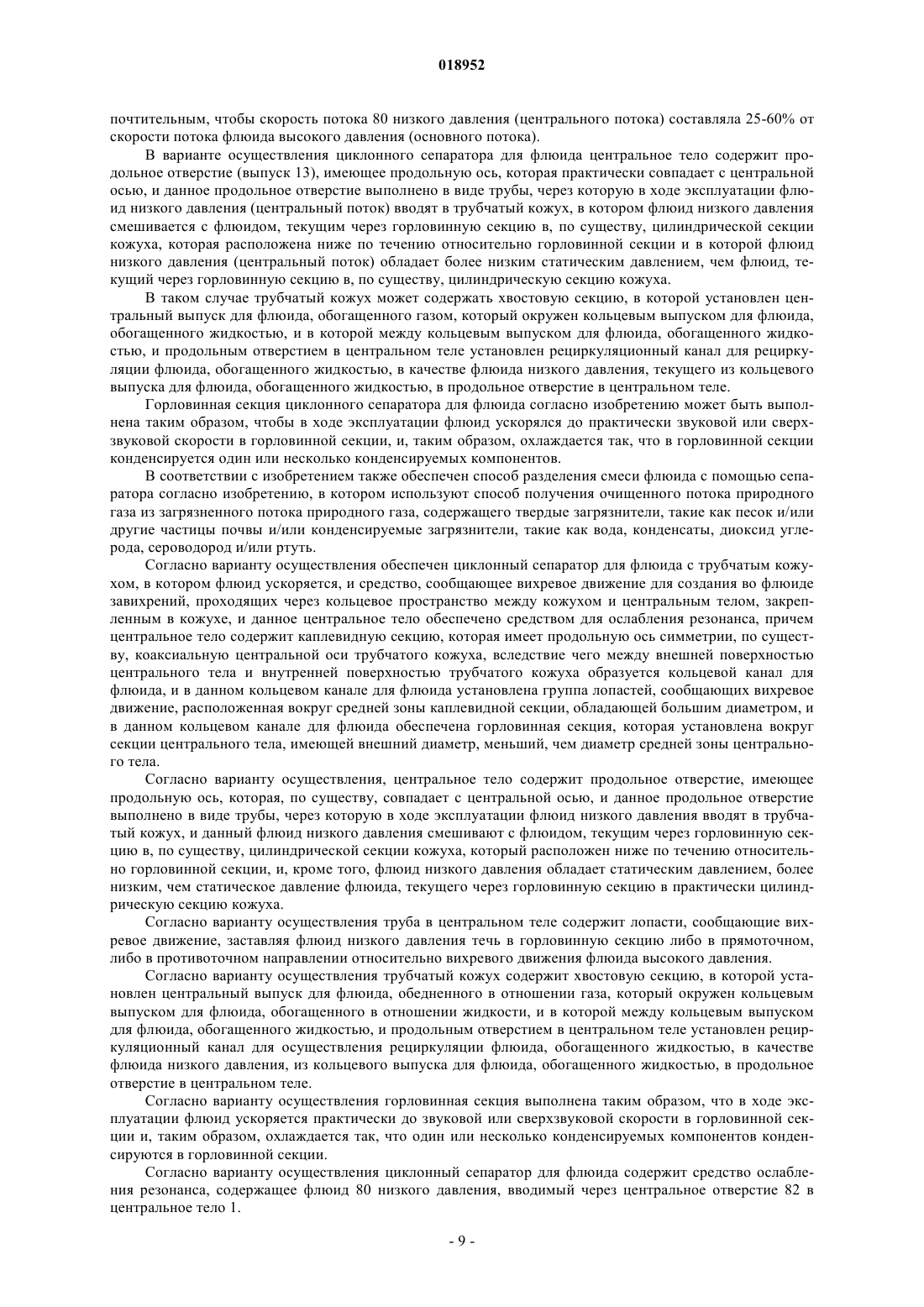 018952

почтительным, чтобы скорость потока 80 низкого давления (центрального потока) составляла 25-60% от скорости потока флюида высокого давления (основного потока).

В варианте осуществления циклонного сепаратора для флюида центральное тело содержит продольное отверстие (выпуск 13), имеющее продольную ось, которая практически совпадает с центральной осью, и данное продольное отверстие выполнено в виде трубы, через которую в ходе эксплуатации флюид низкого давления (центральный поток) вводят в трубчатый кожух, в котором флюид низкого давления смешивается с флюидом, текущим через горловинную секцию в, по существу, цилиндрической секции кожуха, которая расположена ниже по течению относительно горловинной секции и в которой флюид низкого давления (центральный поток) обладает более низким статическим давлением, чем флюид, текущий через горловинную секцию в, по существу, цилиндрическую секцию кожуха.

В таком случае трубчатый кожух может содержать хвостовую секцию, в которой установлен центральный выпуск для флюида, обогащенного газом, который окружен кольцевым выпуском для флюида, обогащенного жидкостью, и в которой между кольцевым выпуском для флюида, обогащенного жидкостью, и продольным отверстием в центральном теле установлен рециркуляционный канал для рециркуляции флюида, обогащенного жидкостью, в качестве флюида низкого давления, текущего из кольцевого выпуска для флюида, обогащенного жидкостью, в продольное отверстие в центральном теле.

Горловинная секция циклонного сепаратора для флюида согласно изобретению может быть выполнена таким образом, чтобы в ходе эксплуатации флюид ускорялся до практически звуковой или сверхзвуковой скорости в горловинной секции, и, таким образом, охлаждается так, что в горловинной секции конденсируется один или несколько конденсируемых компонентов.

В соответствии с изобретением также обеспечен способ разделения смеси флюида с помощью сепаратора согласно изобретению, в котором используют способ получения очищенного потока природного газа из загрязненного потока природного газа, содержащего твердые загрязнители, такие как песок и/или другие частицы почвы и/или конденсируемые загрязнители, такие как вода, конденсаты, диоксид углерода, сероводород и/или ртуть.

Согласно варианту осуществления обеспечен циклонный сепаратор для флюида с трубчатым кожухом, в котором флюид ускоряется, и средство, сообщающее вихревое движение для создания во флюиде завихрений, проходящих через кольцевое пространство между кожухом и центральным телом, закрепленным в кожухе, и данное центральное тело обеспечено средством для ослабления резонанса, причем центральное тело содержит каплевидную секцию, которая имеет продольную ось симметрии, по существу, коаксиальную центральной оси трубчатого кожуха, вследствие чего между внешней поверхностью центрального тела и внутренней поверхностью трубчатого кожуха образуется кольцевой канал для флюида, и в данном кольцевом канале для флюида установлена группа лопастей, сообщающих вихревое движение, расположенная вокруг средней зоны каплевидной секции, обладающей большим диаметром, и в данном кольцевом канале для флюида обеспечена горловинная секция, которая установлена вокруг секции центрального тела, имеющей внешний диаметр, меньший, чем диаметр средней зоны центрального тела.

Согласно варианту осуществления, центральное тело содержит продольное отверстие, имеющее продольную ось, которая, по существу, совпадает с центральной осью, и данное продольное отверстие выполнено в виде трубы, через которую в ходе эксплуатации флюид низкого давления вводят в трубчатый кожух, и данный флюид низкого давления смешивают с флюидом, текущим через горловинную секцию в, по существу, цилиндрической секции кожуха, который расположен ниже по течению относительно горловинной секции, и, кроме того, флюид низкого давления обладает статическим давлением, более низким, чем статическое давление флюида, текущего через горловинную секцию в практически цилиндрическую секцию кожуха.

Согласно варианту осуществления труба в центральном теле содержит лопасти, сообщающие вихревое движение, заставляя флюид низкого давления течь в горловинную секцию либо в прямоточном, либо в противоточном направлении относительно вихревого движения флюида высокого давления.

Согласно варианту осуществления трубчатый кожух содержит хвостовую секцию, в которой установлен центральный выпуск для флюида, обедненного в отношении газа, который окружен кольцевым выпуском для флюида, обогащенного в отношении жидкости, и в которой между кольцевым выпуском для флюида, обогащенного жидкостью, и продольным отверстием в центральном теле установлен рециркуляционный канал для осуществления рециркуляции флюида, обогащенного жидкостью, в качестве флюида низкого давления, из кольцевого выпуска для флюида, обогащенного жидкостью, в продольное отверстие в центральном теле.

Согласно варианту осуществления горловинная секция выполнена таким образом, что в ходе эксплуатации флюид ускоряется практически до звуковой или сверхзвуковой скорости в горловинной секции и, таким образом, охлаждается так, что один или несколько конденсируемых компонентов конденсируются в горловинной секции.

Согласно варианту осуществления циклонный сепаратор для флюида содержит средство ослабления резонанса, содержащее флюид 80 низкого давления, вводимый через центральное отверстие 82 в центральное тело 1.

- 9 -